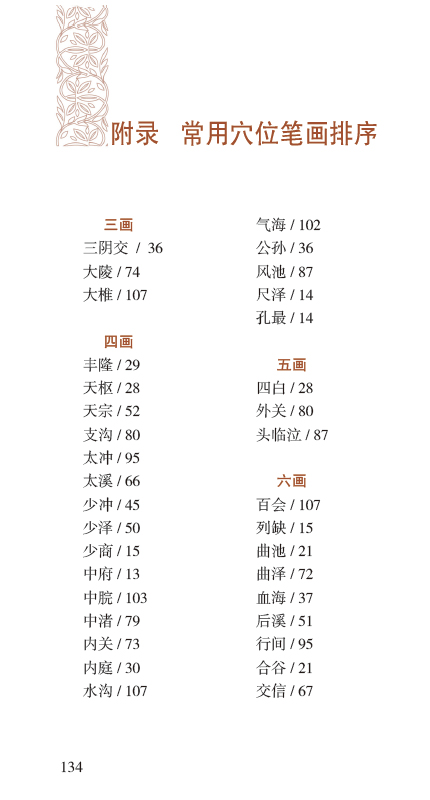 附录　常用穴位笔画排序

三画
三阴交 / 36
大陵 / 74
大椎 / 107

四画
丰隆 / 29
天枢 / 28
天宗 / 52
支沟 / 80
太冲 / 95
太溪 / 66
少冲 / 45
少泽 / 50
少商 / 15
中府 / 13
中脘 / 103
中渚 / 79
内关 / 73
内庭 / 30
水沟 / 107

气海 / 102
公孙 / 36
风池 / 87
尺泽 / 14
孔最 / 14

五画
四白 / 28
外关 / 80
头临泣 / 87

六画
百会 / 107
列缺 / 15
曲池 / 21
曲泽 / 72
血海 / 37
后溪 / 51
行间 / 95
合谷 / 21
交信 / 67

134